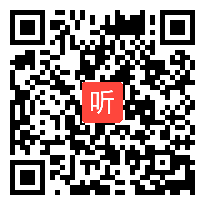 听